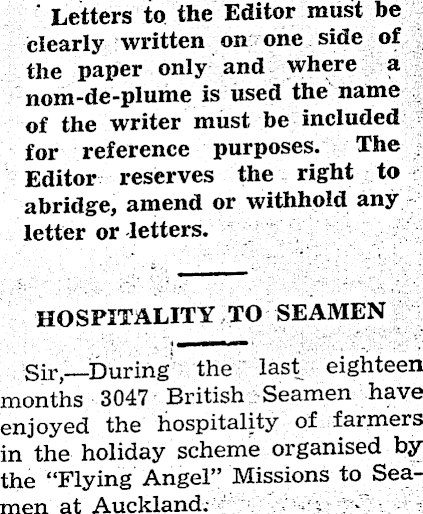 Letters to the Editor must be clearly written on one side of the paper only and where a nom-de-plume is used the name of the writer must be included for reference purposes. The Editor reserves the right to abridge, amend or withhold any letter or letters.

HOSPITALITY TO SEAMEN

Sir,—During the last eighteen months 3047 British Seamen have enjoyed the hospitality of farmers in the holiday scheme organised by the "Flying Angel" Missions to Seamen at Auckland.